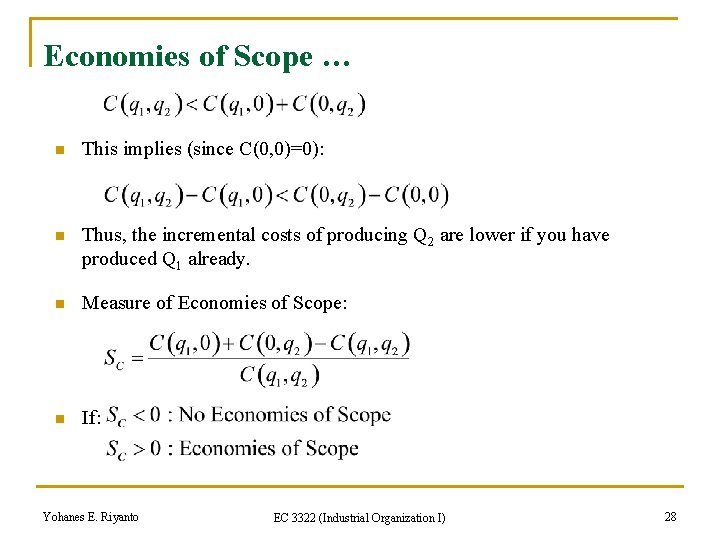 Economies of Scope …

$C(q_1, q_2) < C(q_1, 0) + C(0, q_2)$

This implies (since C(0,0)=0):

$C(q_1, q_2) - C(q_1, 0) < C(0, q_2) - C(0, 0)$

Thus, the incremental costs of producing $Q_2$ are lower if you have produced $Q_1$ already.

Measure of Economies of Scope:

$S_C = \frac{C(q_1, 0) + C(0, q_2) - C(q_1, q_2)}{C(q_1, q_2)}$

If: $S_C < 0$ : No Economies of Scope
$S_C > 0$ : Economies of Scope

Yohanes E. Riyanto

EC 3322 (Industrial Organization I)

28